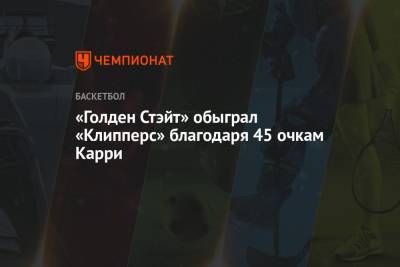 ЧЕМПИОНАТ

БАСКЕТБОЛ

«Голден Стэйт» обыграл «Клипперс» благодаря 45 очкам Карри